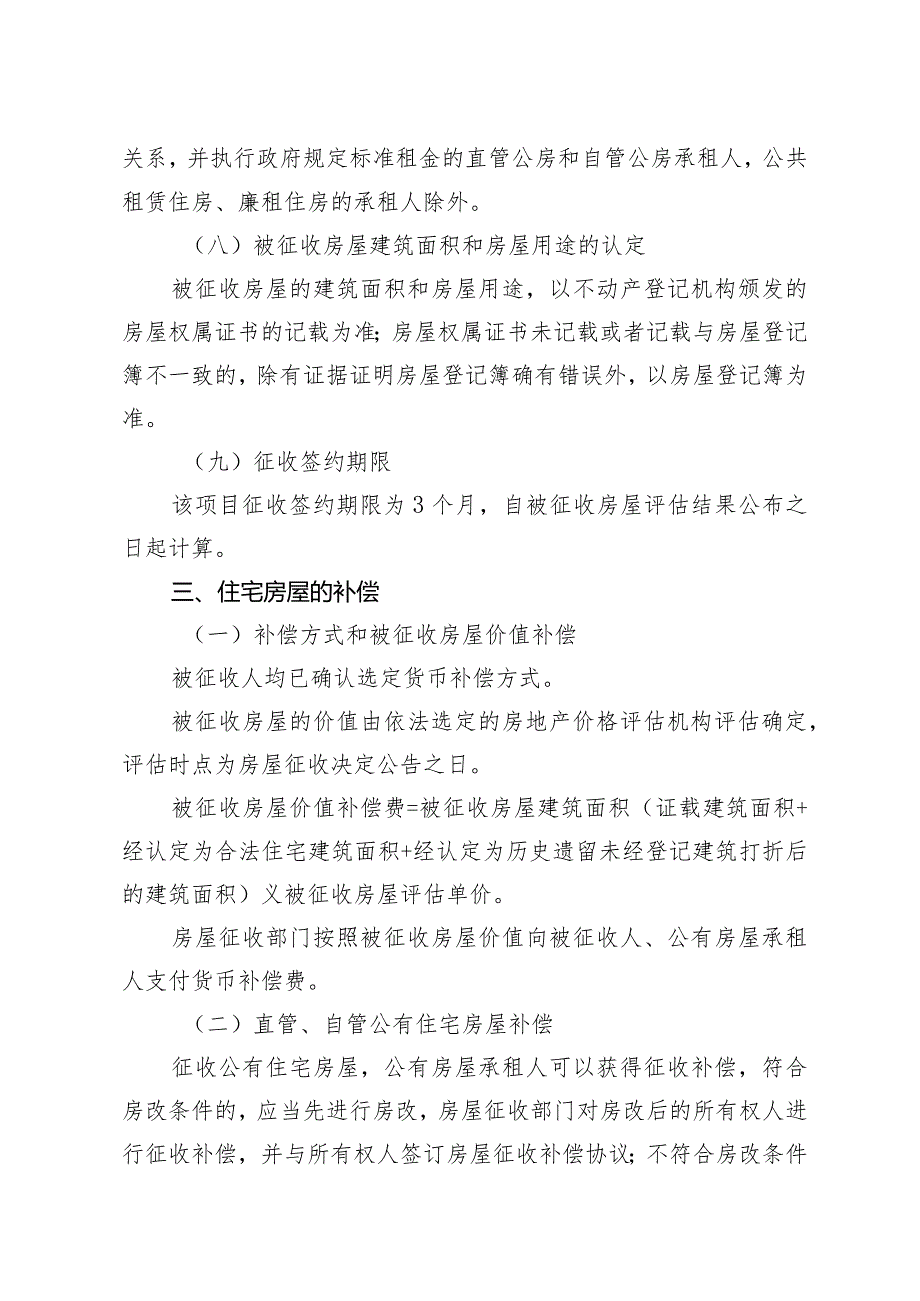 关系，并执行政府规定标准租金的直管公房和自管公房承租人，公共租赁住房、廉租住房的承租人除外。

（八）被征收房屋建筑面积和房屋用途的认定

被征收房屋的建筑面积和房屋用途，以不动产登记机构颁发的房屋权属证书的记载为准；房屋权属证书未记载或者记载与房屋登记簿不一致的，除有证据证明房屋登记簿确有错误外，以房屋登记簿为准。

（九）征收签约期限

该项目征收签约期限为3个月，自被征收房屋评估结果公布之日起计算。

三、住宅房屋的补偿

（一）补偿方式和被征收房屋价值补偿

被征收人均已确认选定货币补偿方式。

被征收房屋的价值由依法选定的房地产价格评估机构评估确定，评估时点为房屋征收决定公告之日。

被征收房屋价值补偿费=被征收房屋建筑面积（证载建筑面积+经认定为合法住宅建筑面积+经认定为历史遗留未经登记建筑打折后的建筑面积）乂被征收房屋评估单价。

房屋征收部门按照被征收房屋价值向被征收人、公有房屋承租人支付货币补偿费。

（二）直管、自管公有住宅房屋补偿

征收公有住宅房屋，公有房屋承租人可以获得征收补偿，符合房改条件的，应当先进行房改，房屋征收部门对房改后的所有权人进行征收补偿，并与所有权人签订房屋征收补偿协议；不符合房改条件